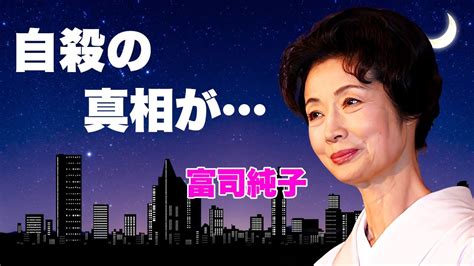 自殺の
真相が…

富司純子